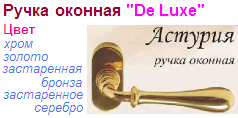 Ручка оконная "De Luxe"

Цвет
хром
золото
застаренная бронза
застаренное серебро

Астурия
ручка оконная